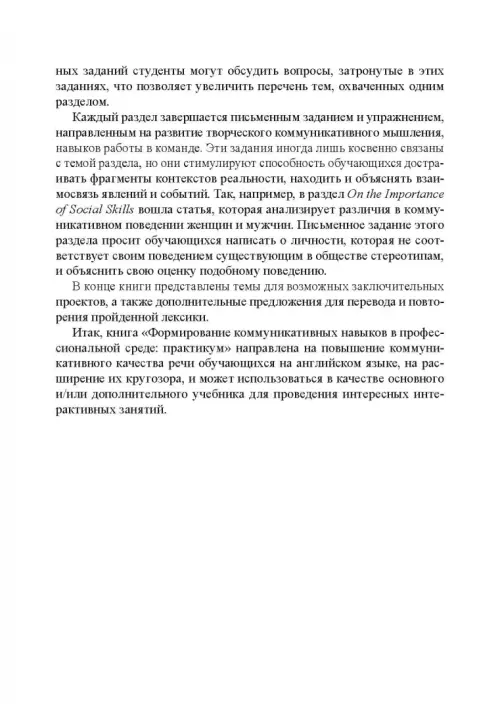 ных заданий студенты могут обсудить вопросы, затронутые в этих заданиях, что позволяет увеличить перечень тем, охваченных одним разделом.

Каждый раздел завершается письменным заданием и упражнением, направленным на развитие творческого коммуникативного мышления, навыков работы в команде. Эти задания иногда лишь косвенно связаны с темой раздела, но они стимулируют способность обучающихся достраивать фрагменты контекстов реальности, находить и объяснять взаимосвязь явлений и событий. Так, например, в раздел On the Importance of Social Skills вошла статья, которая анализирует различия в коммуникативном поведении женщин и мужчин. Письменное задание этого раздела просит обучающихся написать о личности, которая не соответствует своим поведением существующим в обществе стереотипам, и объяснить свою оценку подобному поведению.

В конце книги представлены темы для возможных заключительных проектов, а также дополнительные предложения для перевода и повторения пройденной лексики.

Итак, книга «Формирование коммуникативных навыков в профессиональной среде: практикум» направлена на повышение коммуникативного качества речи обучающихся на английском языке, на расширение их кругозора, и может использоваться в качестве основного и/или дополнительного учебника для проведения интересных интерактивных занятий.